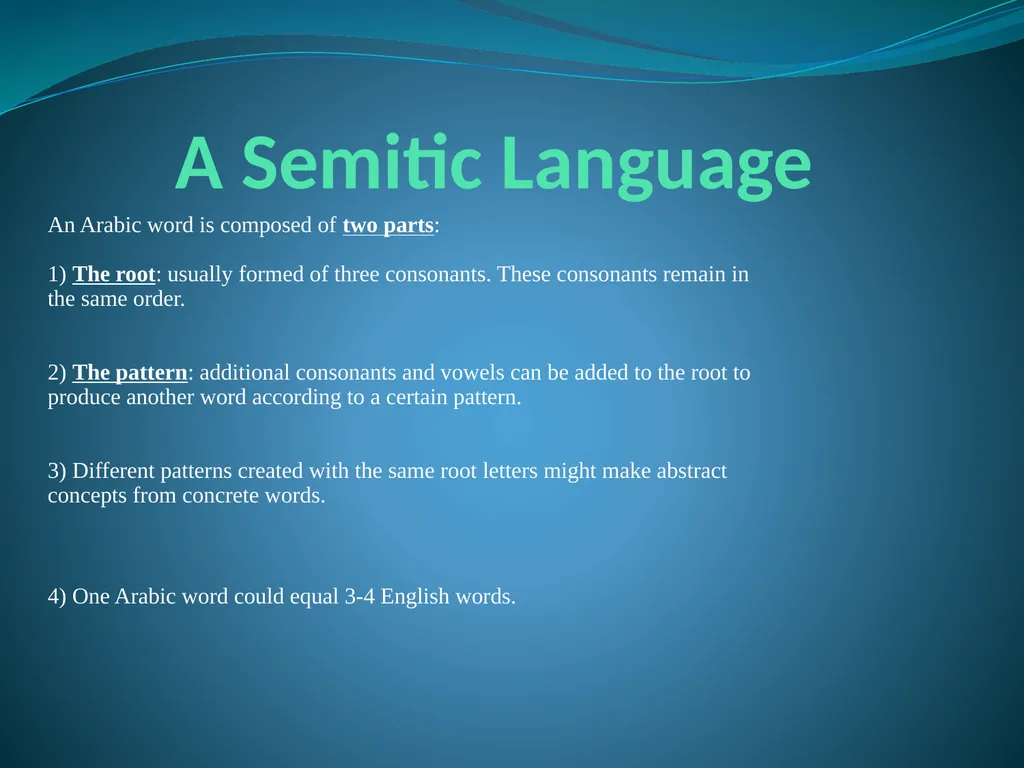 A Semitic Language

An Arabic word is composed of two parts:

1) The root: usually formed of three consonants. These consonants remain in the same order.

2) The pattern: additional consonants and vowels can be added to the root to produce another word according to a certain pattern.

3) Different patterns created with the same root letters might make abstract concepts from concrete words.

4) One Arabic word could equal 3-4 English words.